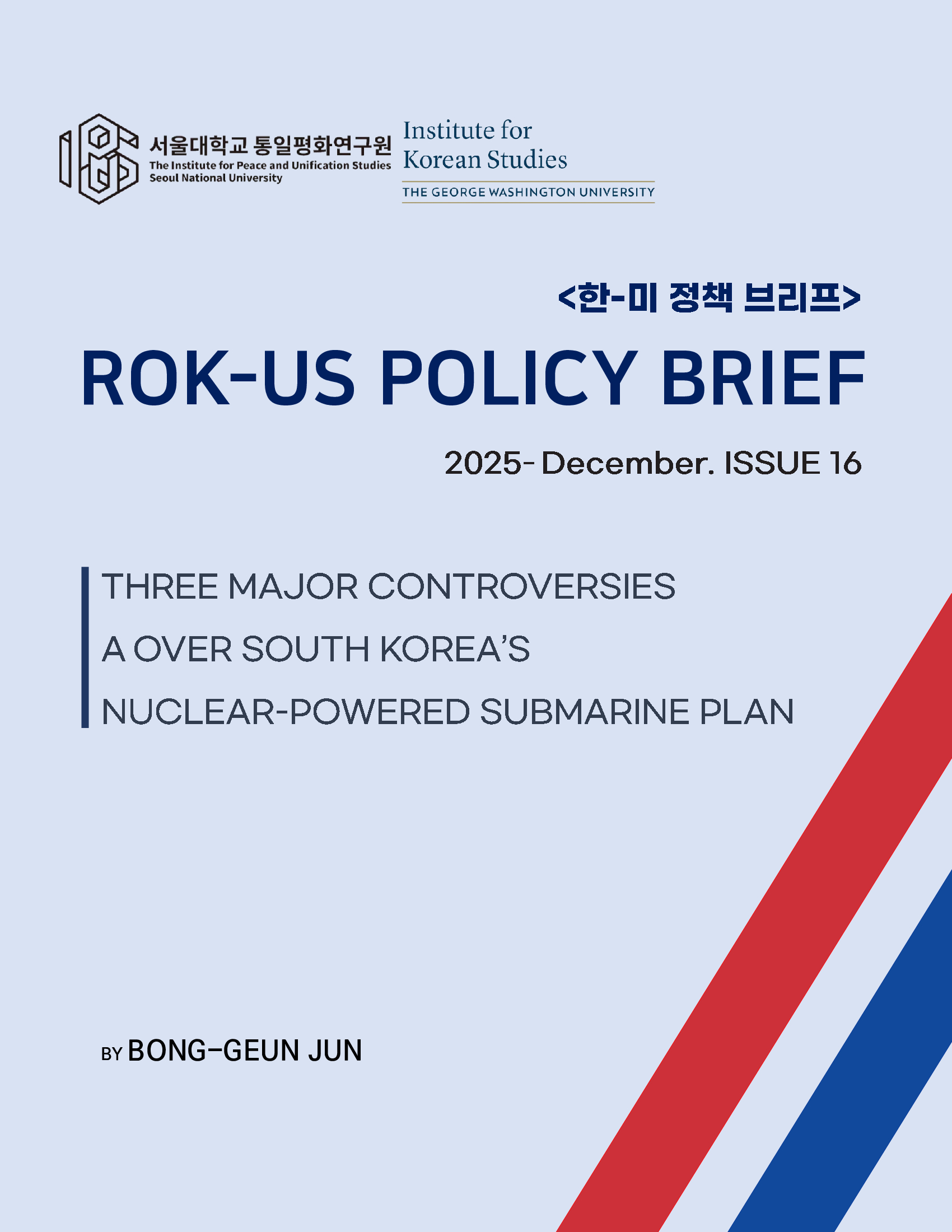 서울대학교 통일평화연구원
The Institute for Peace and Unification Studies
Seoul National University

Institute for
Korean Studies
THE GEORGE WASHINGTON UNIVERSITY

<한-미 정책 브리프>

ROK-US POLICY BRIEF

2025- December. ISSUE 16

THREE MAJOR CONTROVERSIES
A OVER SOUTH KOREA'S
NUCLEAR-POWERED SUBMARINE PLAN

BY BONG-GEUN JUN